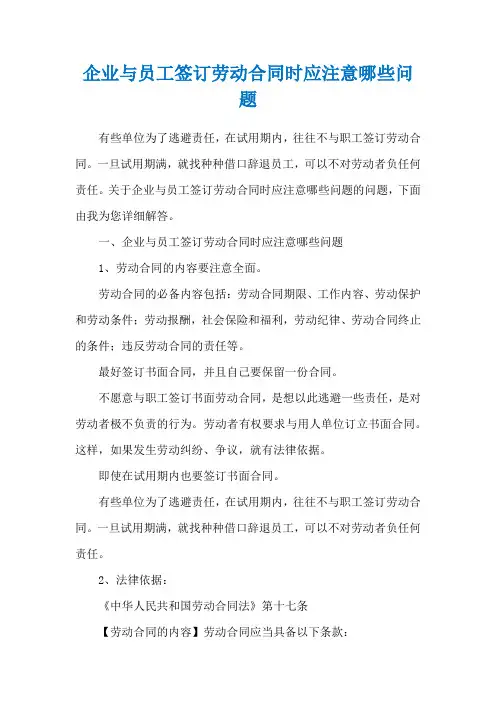 企业与员工签订劳动合同时应注意哪些问题

有些单位为了逃避责任，在试用期内，往往不与职工签订劳动合同。一旦试用期满，就找种种借口辞退员工，可以不对劳动者负任何责任。关于企业与员工签订劳动合同时应注意哪些问题的问题，下面由我为您详细解答。

一、企业与员工签订劳动合同时应注意哪些问题

1、劳动合同的内容要注意全面。

劳动合同的必备内容包括：劳动合同期限、工作内容、劳动保护和劳动条件；劳动报酬，社会保险和福利，劳动纪律、劳动合同终止的条件；违反劳动合同的责任等。

最好签订书面合同，并且自己要保留一份合同。

不愿意与职工签订书面劳动合同，是想以此逃避一些责任，是对劳动者极不负责的行为。劳动者有权要求与用人单位订立书面合同。这样，如果发生劳动纠纷、争议，就有法律依据。

即使在试用期内也要签订书面合同。

有些单位为了逃避责任，在试用期内，往往不与职工签订劳动合同。一旦试用期满，就找种种借口辞退员工，可以不对劳动者负任何责任。

2、法律依据：

《中华人民共和国劳动合同法》第十七条

【劳动合同的内容】劳动合同应当具备以下条款：